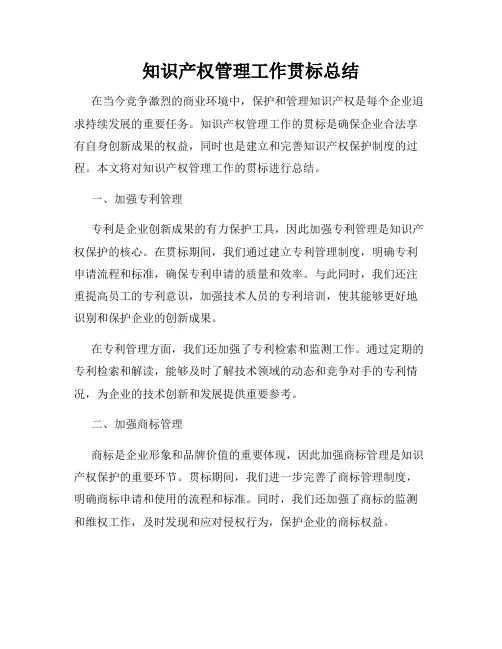 知识产权管理工作贯标总结

在当今竞争激烈的商业环境中，保护和管理知识产权是每个企业追求持续发展的重要任务。知识产权管理工作的贯标是确保企业合法享有自身创新成果的权益，同时也是建立和完善知识产权保护制度的过程。本文将对知识产权管理工作的贯标进行总结。

一、加强专利管理

专利是企业创新成果的有力保护工具，因此加强专利管理是知识产权保护的核心。在贯标期间，我们通过建立专利管理制度，明确专利申请流程和标准，确保专利申请的质量和效率。与此同时，我们还注重提高员工的专利意识，加强技术人员的专利培训，使其能够更好地识别和保护企业的创新成果。

在专利管理方面，我们还加强了专利检索和监测工作。通过定期的专利检索和解读，能够及时了解技术领域的动态和竞争对手的专利情况，为企业的技术创新和发展提供重要参考。

二、加强商标管理

商标是企业形象和品牌价值的重要体现，因此加强商标管理是知识产权保护的重要环节。贯标期间，我们进一步完善了商标管理制度，明确商标申请和使用的流程和标准。同时，我们还加强了商标的监测和维权工作，及时发现和应对侵权行为，保护企业的商标权益。